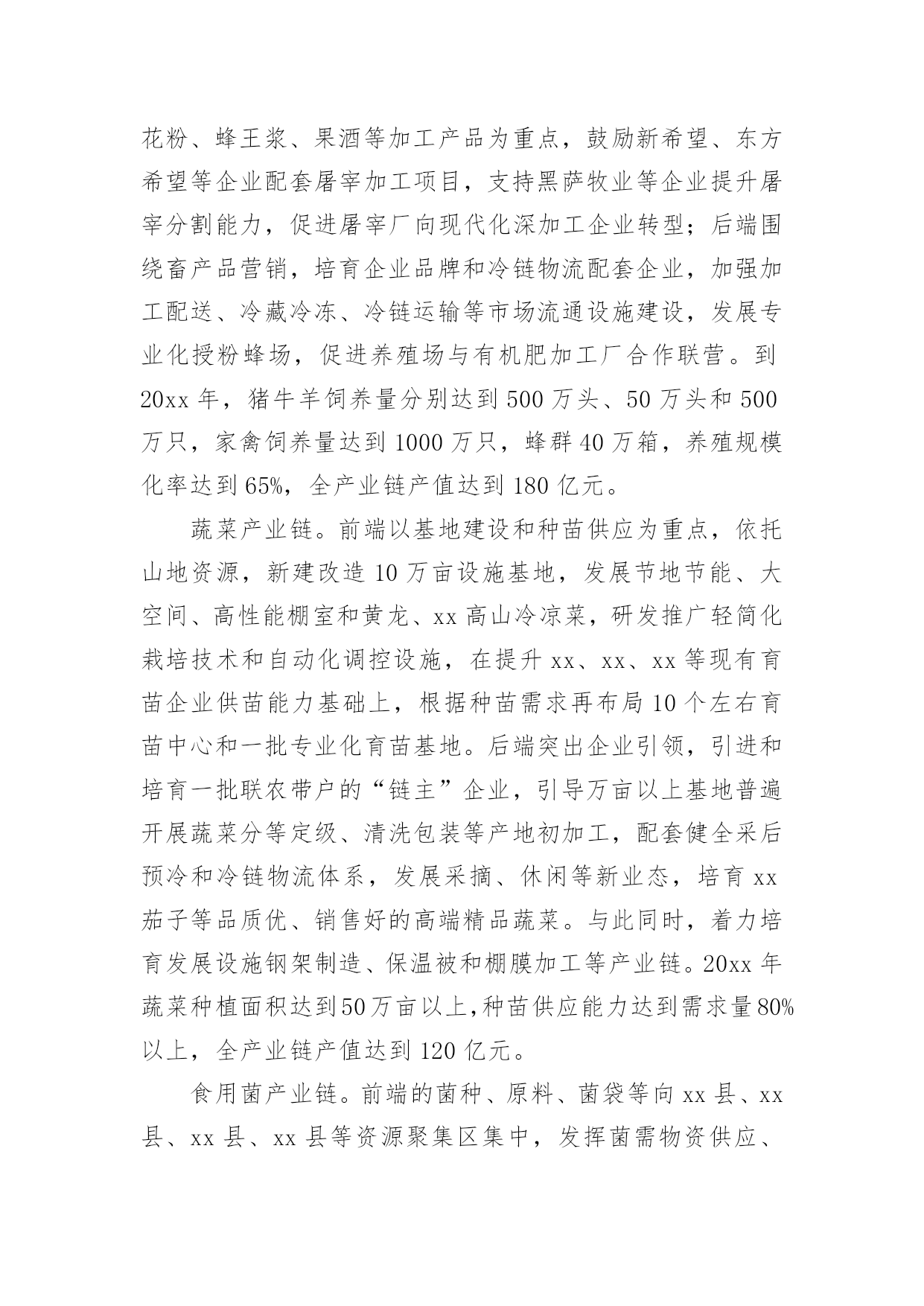 花粉、蜂王浆、果酒等加工产品为重点，鼓励新希望、东方希望等企业配套屠宰加工项目，支持黑萨牧业等企业提升屠宰分割能力，促进屠宰厂向现代化深加工企业转型；后端围绕畜产品营销，培育企业品牌和冷链物流配套企业，加强加工配送、冷藏冷冻、冷链运输等市场流通设施建设，发展专业化授粉蜂场，促进养殖场与有机肥加工厂合作联营。到20xx年，猪牛羊饲养量分别达到500万头、50万头和500万只，家禽饲养量达到1000万只，蜂群40万箱，养殖规模化率达到65%，全产业链产值达到180亿元。

蔬菜产业链。前端以基地建设和种苗供应为重点，依托山地资源，新建改造10万亩设施基地，发展节地节能、大空间、高性能棚室和黄龙、xx高山冷凉菜，研发推广轻简化栽培技术和自动化调控设施，在提升xx、xx、xx等现有育苗企业供苗能力基础上，根据种苗需求再布局10个左右育苗中心和一批专业化育苗基地。后端突出企业引领，引进和培育一批联农带户的“链主”企业，引导万亩以上基地普遍开展蔬菜分等定级、清洗包装等产地初加工，配套健全采后预冷和冷链物流体系，发展采摘、休闲等新业态，培育xx茄子等品质优、销售好的高端精品蔬菜。与此同时，着力培育发展设施钢架制造、保温被和棚膜加工等产业链。20xx年蔬菜种植面积达到50万亩以上，种苗供应能力达到需求量80%以上，全产业链产值达到120亿元。

食用菌产业链。前端的菌种、原料、菌袋等向xx县、xx县、xx县、xx县等资源聚集区集中，发挥菌需物资供应、